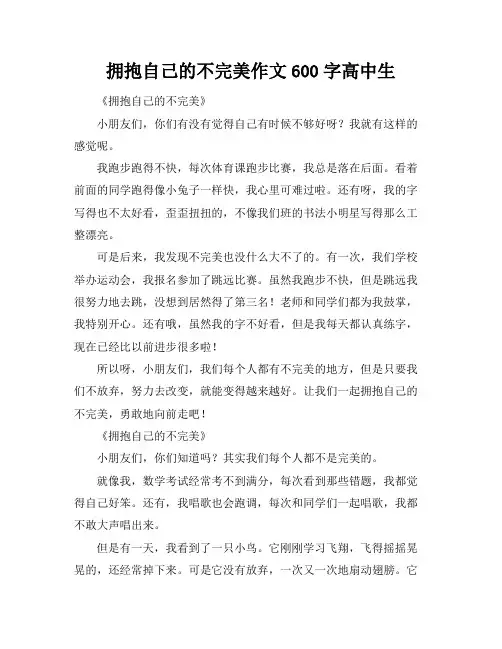 拥抱自己的不完美作文 600 字高中生

《拥抱自己的不完美》

小朋友们，你们有没有觉得自己有时候不够好呀？我就有这样的感觉呢。

我跑步跑得不快，每次体育课跑步比赛，我总是落在后面。看着前面的同学跑得像小兔子一样快，我心里可难过啦。还有呀，我的字写得也不太好看，歪歪扭扭的，不像我们班的书法小明星写得那么工整漂亮。

可是后来，我发现不完美也没什么大不了的。有一次，我们学校举办运动会，我报名参加了跳远比赛。虽然我跑步不快，但是跳远我很努力地去跳，没想到居然得了第三名！老师和同学们都为我鼓掌，我特别开心。还有哦，虽然我的字不好看，但是我每天都认真练字，现在已经比以前进步很多啦！

所以呀，小朋友们，我们每个人都有不完美的地方，但是只要我们不放弃，努力去改变，就能变得越来越好。让我们一起拥抱自己的不完美，勇敢地向前走吧！

《拥抱自己的不完美》

小朋友们，你们知道吗？其实我们每个人都不是完美的。

就像我，数学考试经常考不到满分，每次看到那些错题，我都觉得自己好笨。还有，我唱歌也会跑调，每次和同学们一起唱歌，我都不敢大声唱出来。

但是有一天，我看到了一只小鸟。它刚刚学习飞翔，飞得摇摇晃晃的，还经常掉下来。可是它没有放弃，一次又一次地扇动翅膀。它